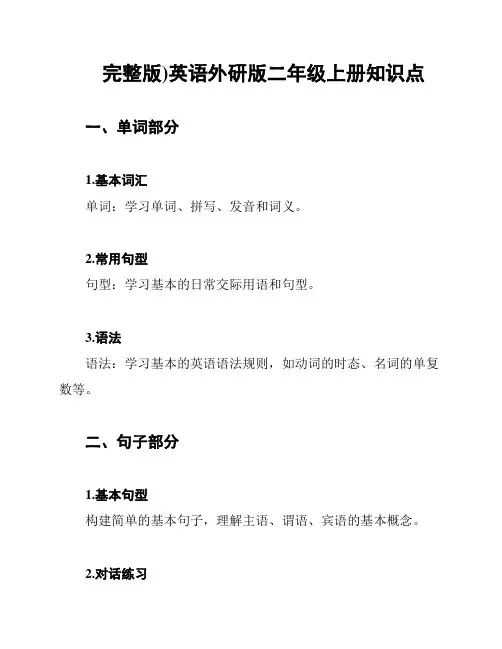 完整版)英语外研版二年级上册知识点

一、单词部分

1.基本词汇

单词：学习单词、拼写、发音和词义。

2.常用句型

句型：学习基本的日常交际用语和句型。

3.语法

语法：学习基本的英语语法规则，如动词的时态、名词的单复数等。

二、句子部分

1.基本句型

构建简单的基本句子，理解主语、谓语、宾语的基本概念。

2.对话练习